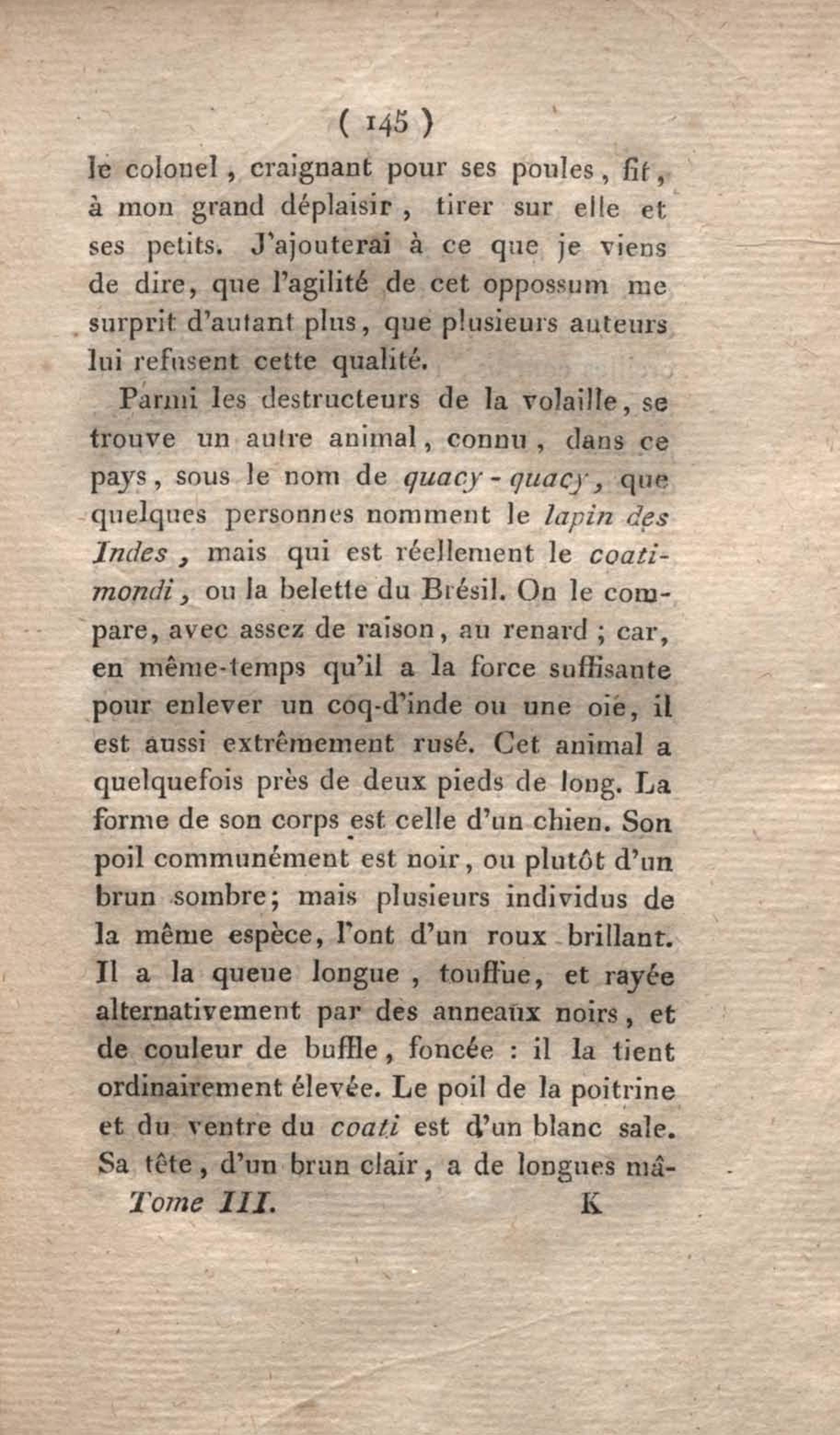 ( 145 )

le colonel, craignant pour ses poules, fit, à mon grand déplaisir, tirer sur elle et ses petits. J'ajouterai à ce que je viens de dire, que l'agilité de cet oppossum me surprit d'autant plus, que plusieurs auteurs lui refusent cette qualité.

Parmi les destructeurs de la volaille, se trouve un autre animal, connu, dans ce pays, sous le nom de quacy-quacy, que quelques personnes nomment le lapin des Indes, mais qui est réellement le coatimondi, ou la belette du Brésil. On le compare, avec assez de raison, au renard; car, en même-temps qu'il a la force suffisante pour enlever un coq-d'inde ou une oie, il est aussi extrêmement rusé. Cet animal a quelquefois près de deux pieds de long. La forme de son corps est celle d'un chien. Son poil communément est noir, ou plutôt d'un brun sombre; mais plusieurs individus de la même espèce, l'ont d'un roux brillant. Il a la queue longue, touffue, et rayée alternativement par des anneaux noirs, et de couleur de buffle, foncée : il la tient ordinairement élevée. Le poil de la poitrine et du ventre du coati est d'un blanc sale. Sa tête, d'un brun clair, a de longues mâ-

Tome III. K